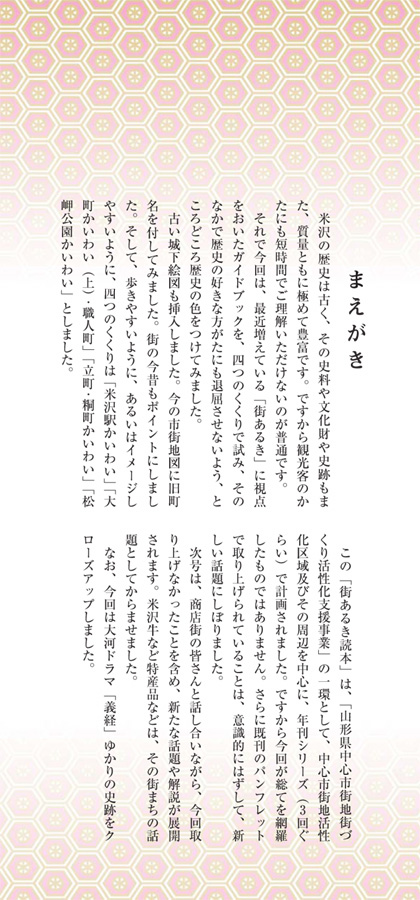 まえがき

米沢の歴史は古く、その史料や文化財や史跡もまた、質量ともに極めて豊富です。ですから観光客のかたにも短時間でご理解いただけないのが普通です。

それで今回は、最近増えている「街あるき」に視点をおいたガイドブックを、四つのくくりで試み、そのなかで歴史の好きな方がたにも退屈させないよう、ところどころ歴史の色をつけてみました。

古い城下絵図も挿入しました。今の市街地図に旧町名を付してみました。街の今昔もポイントにしました。そして、歩きやすいように、あるいはイメージしやすいように、四つのくくりは「米沢駅かいわい」「大町かいわい（上）・職人町」「立町・桐町かいわい」「松岬公園かいわい」としました。

この「街あるき読本」は、「山形県中心市街地街づくり活性化支援事業」の一環として、中心市街地活性化区域及びその周辺を中心に、年刊シリーズ（3回ぐらい）で計画されました。ですから今回が総てを網羅したものではありません。さらに既刊のパンフレットで取り上げられていることは、意識的にはずして、新しい話題にしぼりました。

次号は、商店街の皆さんと話し合いながら、今回取り上げなかったことを含め、新たな話題や解説が展開されます。米沢牛など特産品などは、その街まちの話題としてからませました。

なお、今回は大河ドラマ「義経」ゆかりの史跡をクローズアップしました。